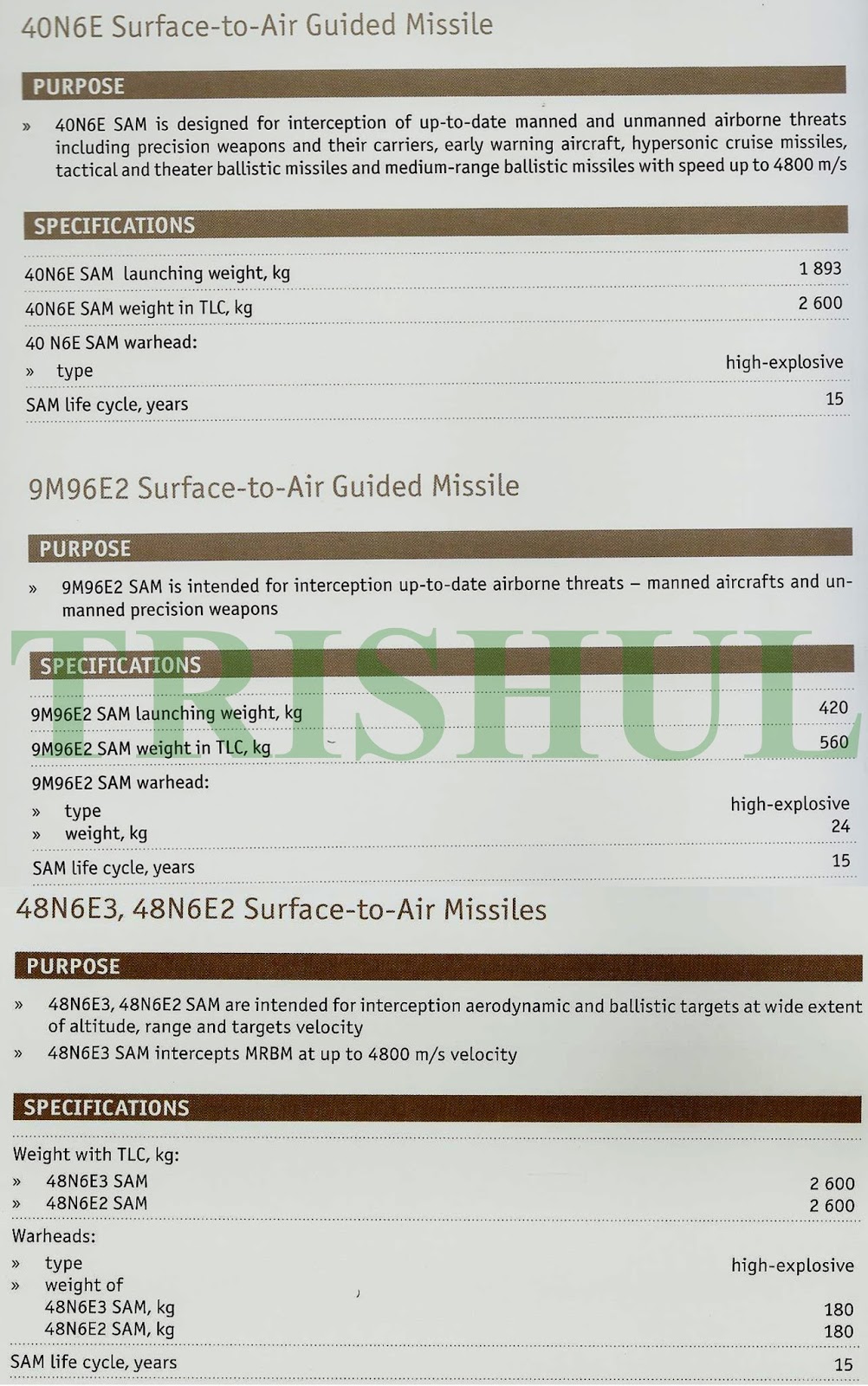 40N6E Surface-to-Air Guided Missile

PURPOSE

» 40N6E SAM is designed for interception of up-to-date manned and unmanned airborne threats including precision weapons and their carriers, early warning aircraft, hypersonic cruise missiles, tactical and theater ballistic missiles and medium-range ballistic missiles with speed up to 4800 m/s

SPECIFICATIONS

40N6E SAM launching weight, kg 1 893
40N6E SAM weight in TLC, kg 2 600
40 N6E SAM warhead:
» type high-explosive
SAM life cycle, years 15

9M96E2 Surface-to-Air Guided Missile

PURPOSE

» 9M96E2 SAM is intended for interception up-to-date airborne threats – manned aircrafts and unmanned precision weapons

SPECIFICATIONS

9M96E2 SAM launching weight, kg 420
9M96E2 SAM weight in TLC, kg 560
9M96E2 SAM warhead:
» type high-explosive
» weight, kg 24
SAM life cycle, years 15

48N6E3, 48N6E2 Surface-to-Air Missiles

PURPOSE

» 48N6E3, 48N6E2 SAM are intended for interception aerodynamic and ballistic targets at wide extent of altitude, range and targets velocity
» 48N6E3 SAM intercepts MRBM at up to 4800 m/s velocity

SPECIFICATIONS

Weight with TLC, kg:
» 48N6E3 SAM 2 600
» 48N6E2 SAM 2 600
Warheads:
» type high-explosive
» weight of
48N6E3 SAM, kg 180
48N6E2 SAM, kg 180
SAM life cycle, years 15

TRISHUL